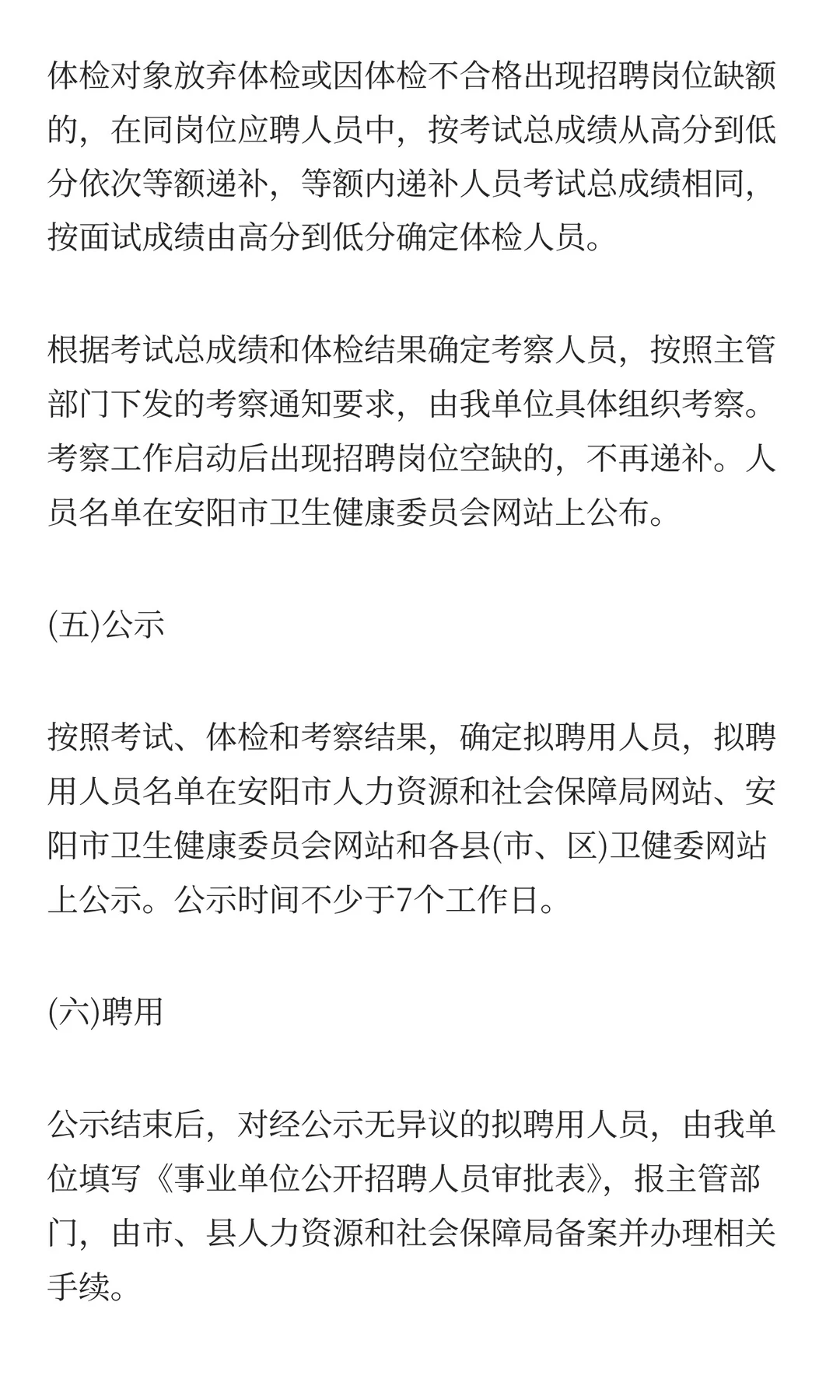 体检对象放弃体检或因体检不合格出现招聘岗位缺额的，在同岗位应聘人员中，按考试总成绩从高分到低分依次等额递补，等额内递补人员考试总成绩相同，按面试成绩由高分到低分确定体检人员。

根据考试总成绩和体检结果确定考察人员，按照主管部门下发的考察通知要求，由我单位具体组织考察。考察工作启动后出现招聘岗位空缺的，不再递补。人员名单在安阳市卫生健康委员会网站上公布。

(五)公示

按照考试、体检和考察结果，确定拟聘用人员，拟聘用人员名单在安阳市人力资源和社会保障局网站、安阳市卫生健康委员会网站和各县(市、区)卫健委网站上公示。公示时间不少于7个工作日。

(六)聘用

公示结束后，对经公示无异议的拟聘用人员，由我单位填写《事业单位公开招聘人员审批表》，报主管部门，由市、县人力资源和社会保障局备案并办理相关手续。